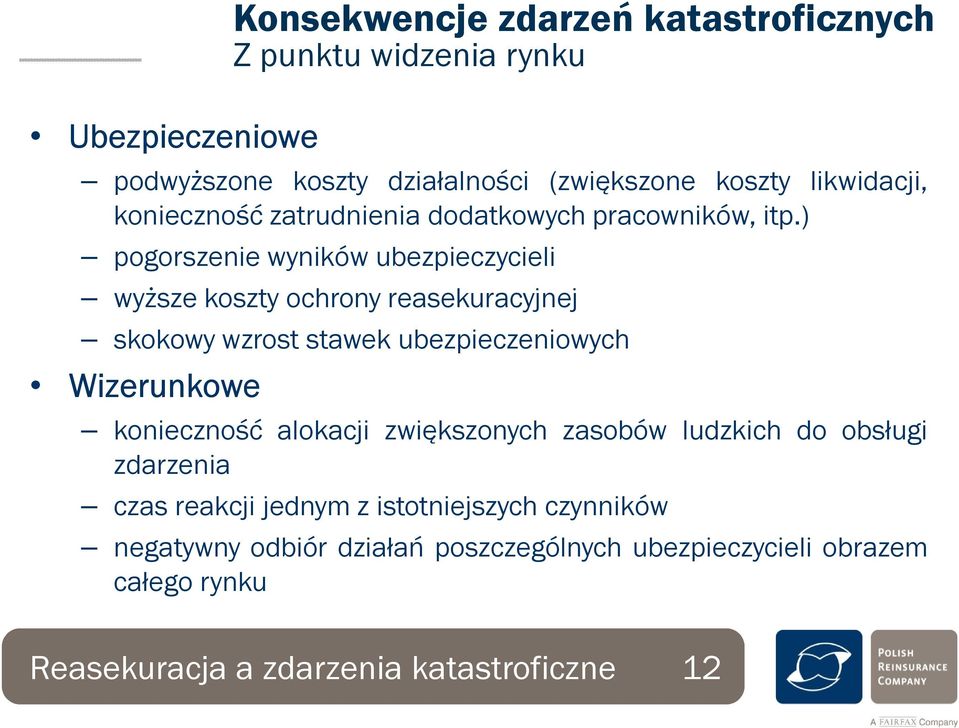 Konsekwencje zdarzeń katastroficznych
Z punktu widzenia rynku

• Ubezpieczeniowe
– podwyższone koszty działalności (zwiększone koszty likwidacji, konieczność zatrudnienia dodatkowych pracowników, itp.)
– pogorszenie wyników ubezpieczycieli
– wyższe koszty ochrony reasekuracyjnej
– skokowy wzrost stawek ubezpieczeniowych
• Wizerunkowe
– konieczność alokacji zwiększonych zasobów ludzkich do obsługi zdarzenia
– czas reakcji jednym z istotniejszych czynników
– negatywny odbiór działań poszczególnych ubezpieczycieli obrazem całego rynku

Reasekuracja a zdarzenia katastroficzne 12

POLISH REINSURANCE COMPANY
A FAIRFAX Company